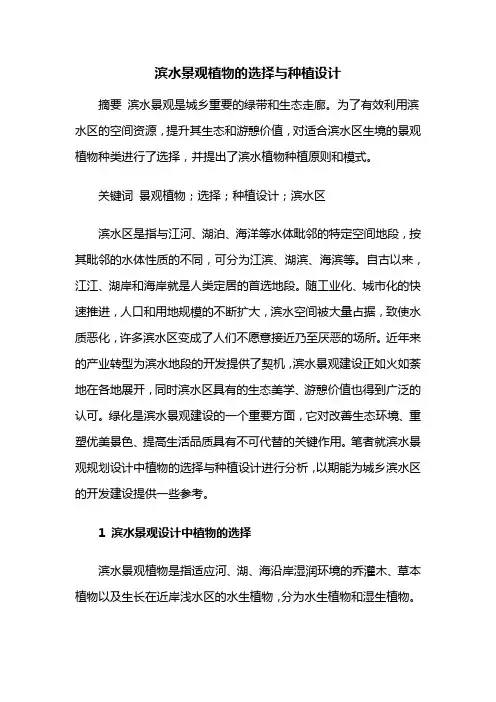 滨水景观植物的选择与种植设计

摘要 滨水景观是城乡重要的绿带和生态走廊。为了有效利用滨水区的空间资源，提升其生态和游憩价值，对适合滨水区生境的景观植物种类进行了选择，并提出了滨水植物种植原则和模式。

关键词 景观植物；选择；种植设计；滨水区

滨水区是指与江河、湖泊、海洋等水体毗邻的特定空间地段，按其毗邻的水体性质的不同，可分为江滨、湖滨、海滨等。自古以来，江江、湖岸和海岸就是人类定居的首选地段。随工业化、城市化的快速推进，人口和用地规模的不断扩大，滨水空间被大量占据，致使水质恶化，许多滨水区变成了人们不愿意接近乃至厌恶的场所。近年来的产业转型为滨水地段的开发提供了契机，滨水景观建设正如火如荼地在各地展开，同时滨水区具有的生态美学、游憩价值也得到广泛的认可。绿化是滨水景观建设的一个重要方面，它对改善生态环境、重塑优美景色、提高生活品质具有不可代替的关键作用。笔者就滨水景观规划设计中植物的选择与种植设计进行分析，以期能为城乡滨水区的开发建设提供一些参考。

1 滨水景观设计中植物的选择

滨水景观植物是指适应河、湖、海沿岸湿润环境的乔灌木、草本植物以及生长在近岸浅水区的水生植物，分为水生植物和湿生植物。